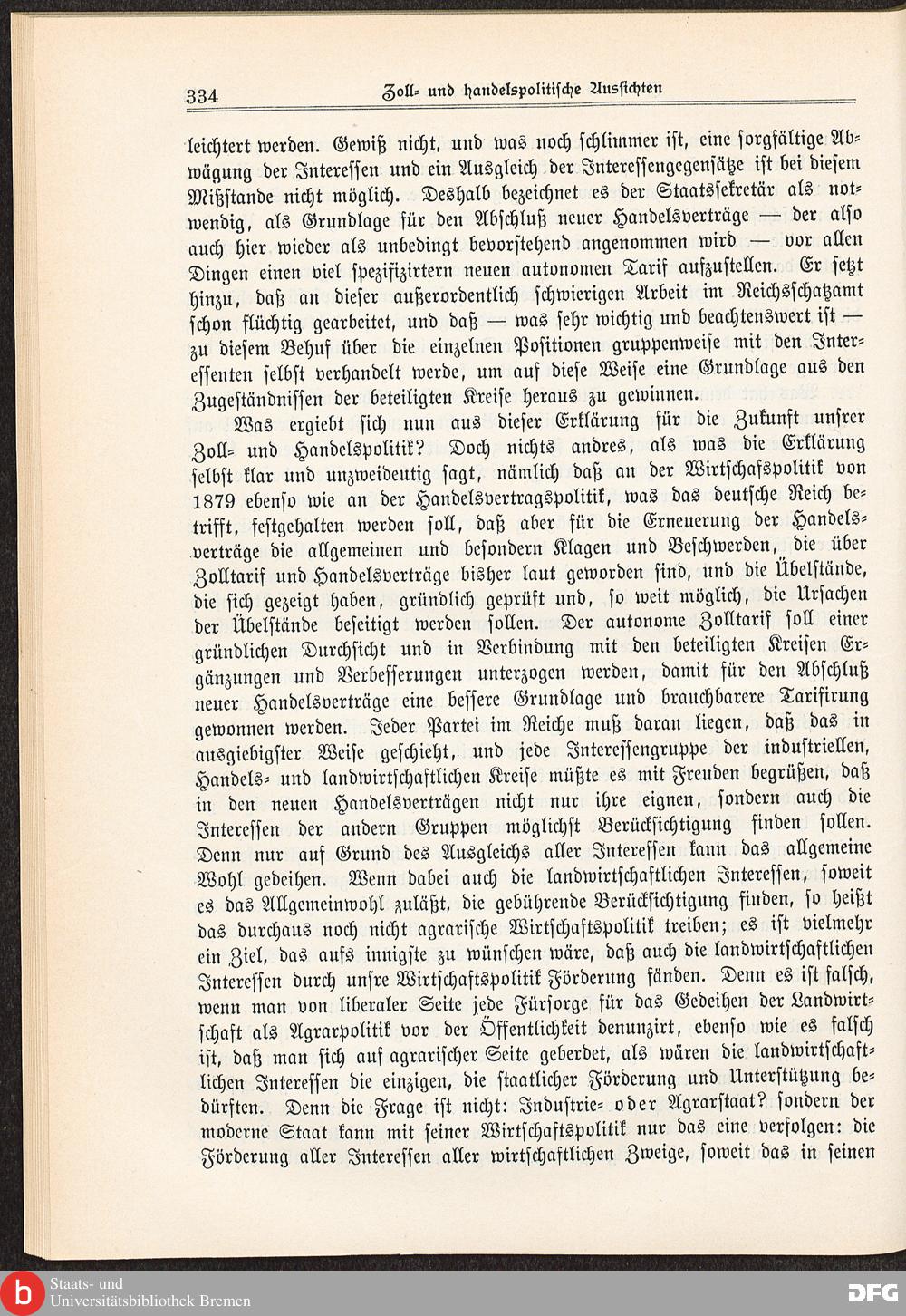 334 Zoll- und handelspolitische Aussichten

leichtert werden. Gewiß nicht, und was noch schlimmer ist, eine sorgfältige Abwägung der Interessen und ein Ausgleich der Interessengegensätze ist bei diesem Mißstande nicht möglich. Deshalb bezeichnet es der Staatssekretär als notwendig, als Grundlage für den Abschluß neuer Handelsverträge — der also auch hier wieder als unbedingt bevorstehend angenommen wird — vor allen Dingen einen viel spezifizirtern neuen autonomen Tarif aufzustellen. Er setzt hinzu, daß an dieser außerordentlich schwierigen Arbeit im Reichsschatzamt schon flüchtig gearbeitet, und daß — was sehr wichtig und beachtenswert ist — zu diesem Behuf über die einzelnen Positionen gruppenweise mit den Interessenten selbst verhandelt werde, um auf diese Weise eine Grundlage aus den Zugeständnissen der beteiligten Kreise heraus zu gewinnen.

Was ergiebt sich nun aus dieser Erklärung für die Zukunft unsrer Zoll- und Handelspolitik? Doch nichts andres, als was die Erklärung selbst klar und unzweideutig sagt, nämlich daß an der Wirtschafspolitik von 1879 ebenso wie an der Handelsvertragspolitik, was das deutsche Reich betrifft, festgehalten werden soll, daß aber für die Erneuerung der Handelsverträge die allgemeinen und besondern Klagen und Beschwerden, die über Zolltarif und Handelsverträge bisher laut geworden sind, und die Übelstände, die sich gezeigt haben, gründlich geprüft und, so weit möglich, die Ursachen der Übelstände beseitigt werden sollen. Der autonome Zolltarif soll einer gründlichen Durchsicht und in Verbindung mit den beteiligten Kreisen Ergänzungen und Verbesserungen unterzogen werden, damit für den Abschluß neuer Handelsverträge eine bessere Grundlage und brauchbarere Tarifirung gewonnen werden. Jeder Partei im Reiche muß daran liegen, daß das in ausgiebigster Weise geschieht, und jede Interessengruppe der industriellen, Handels- und landwirtschaftlichen Kreise müßte es mit Freuden begrüßen, daß in den neuen Handelsverträgen nicht nur ihre eignen, sondern auch die Interessen der andern Gruppen möglichst Berücksichtigung finden sollen. Denn nur auf Grund des Ausgleichs aller Interessen kann das allgemeine Wohl gedeihen. Wenn dabei auch die landwirtschaftlichen Interessen, soweit es das Allgemeinwohl zuläßt, die gebührende Berücksichtigung finden, so heißt das durchaus noch nicht agrarische Wirtschaftspolitik treiben; es ist vielmehr ein Ziel, das aufs innigste zu wünschen wäre, daß auch die landwirtschaftlichen Interessen durch unsre Wirtschaftspolitik Förderung fänden. Denn es ist falsch, wenn man von liberaler Seite jede Fürsorge für das Gedeihen der Landwirtschaft als Agrarpolitik vor der Öffentlichkeit denunzirt, ebenso wie es falsch ist, daß man sich auf agrarischer Seite geberdet, als wären die landwirtschaftlichen Interessen die einzigen, die staatlicher Förderung und Unterstützung bedürften. Denn die Frage ist nicht: Industrie- oder Agrarstaat? sondern der moderne Staat kann mit seiner Wirtschaftspolitik nur das eine verfolgen: die Förderung aller Interessen aller wirtschaftlichen Zweige, soweit das in seinen

Staats- und Universitätsbibliothek Bremen
DFG